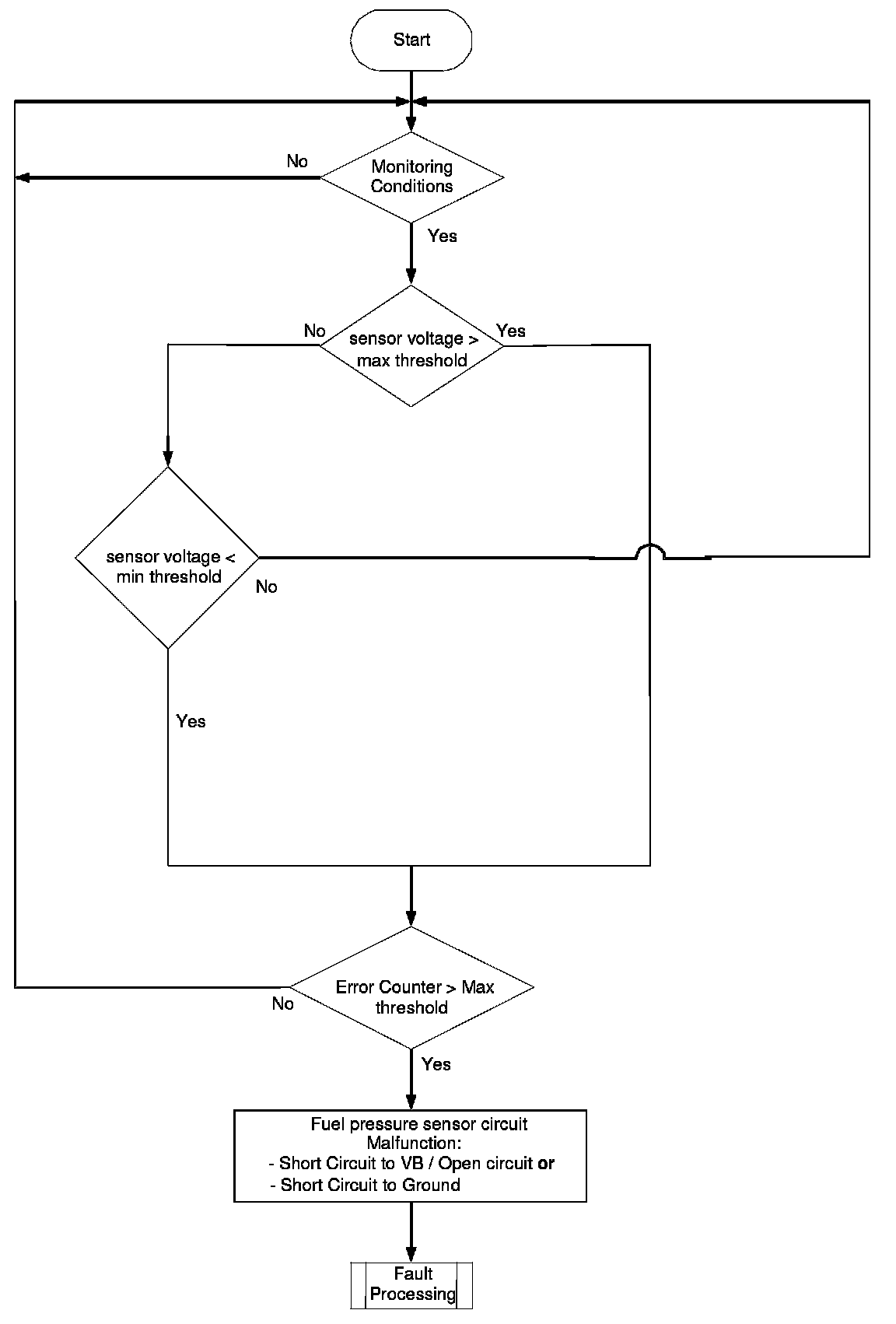 Start

No

Monitoring Conditions

Yes

No

sensor voltage > max threshold

Yes

sensor voltage < min threshold

No

Yes

Error Counter > Max threshold

No

Yes

Fuel pressure sensor circuit Malfunction:
- Short Circuit to VB / Open circuit or
- Short Circuit to Ground

Fault Processing